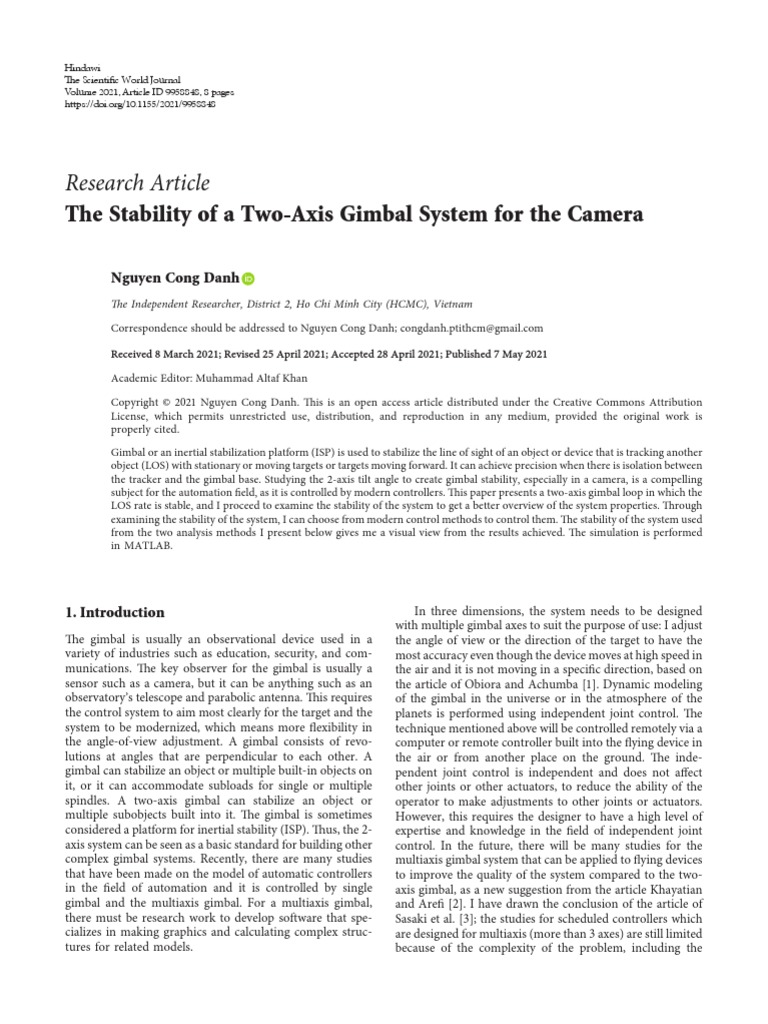 Hindawi
The Scientific World Journal
Volume 2021, Article ID 9958848, 8 pages
https://doi.org/10.1155/2021/9958848

Research Article
The Stability of a Two-Axis Gimbal System for the Camera

Nguyen Cong Danh

The Independent Researcher, District 2, Ho Chi Minh City (HCMC), Vietnam

Correspondence should be addressed to Nguyen Cong Danh; congdanh.ptithcm@gmail.com

Received 8 March 2021; Revised 25 April 2021; Accepted 28 April 2021; Published 7 May 2021

Academic Editor: Muhammad Altaf Khan

Copyright © 2021 Nguyen Cong Danh. This is an open access article distributed under the Creative Commons Attribution License, which permits unrestricted use, distribution, and reproduction in any medium, provided the original work is properly cited.

Gimbal or an inertial stabilization platform (ISP) is used to stabilize the line of sight of an object or device that is tracking another object (LOS) with stationary or moving targets or targets moving forward. It can achieve precision when there is isolation between the tracker and the gimbal base. Studying the 2-axis tilt angle to create gimbal stability, especially in a camera, is a compelling subject for the automation field, as it is controlled by modern controllers. This paper presents a two-axis gimbal loop in which the LOS rate is stable, and I proceed to examine the stability of the system to get a better overview of the system properties. Through examining the stability of the system, I can choose from modern control methods to control them. The stability of the system used from the two analysis methods I present below gives me a visual view from the results achieved. The simulation is performed in MATLAB.

1. Introduction

The gimbal is usually an observational device used in a variety of industries such as education, security, and communications. The key observer for the gimbal is usually a sensor such as a camera, but it can be anything such as an observatory's telescope and parabolic antenna. This requires the control system to aim most clearly for the target and the system to be modernized, which means more flexibility in the angle-of-view adjustment. A gimbal consists of revolutions at angles that are perpendicular to each other. A gimbal can stabilize an object or multiple built-in objects on it, or it can accommodate subloads for single or multiple spindles. A two-axis gimbal can stabilize an object or multiple subobjects built into it. The gimbal is sometimes considered a platform for inertial stability (ISP). Thus, the 2-axis system can be seen as a basic standard for building other complex gimbal systems. Recently, there are many studies that have been made on the model of automatic controllers in the field of automation and it is controlled by single gimbal and the multiaxis gimbal. For a multiaxis gimbal, there must be research work to develop software that specializes in making graphics and calculating complex structures for related models.

In three dimensions, the system needs to be designed with multiple gimbal axes to suit the purpose of use: I adjust the angle of view or the direction of the target to have the most accuracy even though the device moves at high speed in the air and it is not moving in a specific direction, based on the article of Obiora and Achumba [1]. Dynamic modeling of the gimbal in the universe or in the atmosphere of the planets is performed using independent joint control. The technique mentioned above will be controlled remotely via a computer or remote controller built into the flying device in the air or from another place on the ground. The independent joint control is independent and does not affect other joints or other actuators, to reduce the ability of the operator to make adjustments to other joints or actuators. However, this requires the designer to have a high level of expertise and knowledge in the field of independent joint control. In the future, there will be many studies for the multiaxis gimbal system that can be applied to flying devices to improve the quality of the system compared to the two-axis gimbal, as a new suggestion from the article Khayatian and Arefi [2]. I have drawn the conclusion of the article of Sasaki et al. [3]; the studies for scheduled controllers which are designed for multiaxis (more than 3 axes) are still limited because of the complexity of the problem, including the